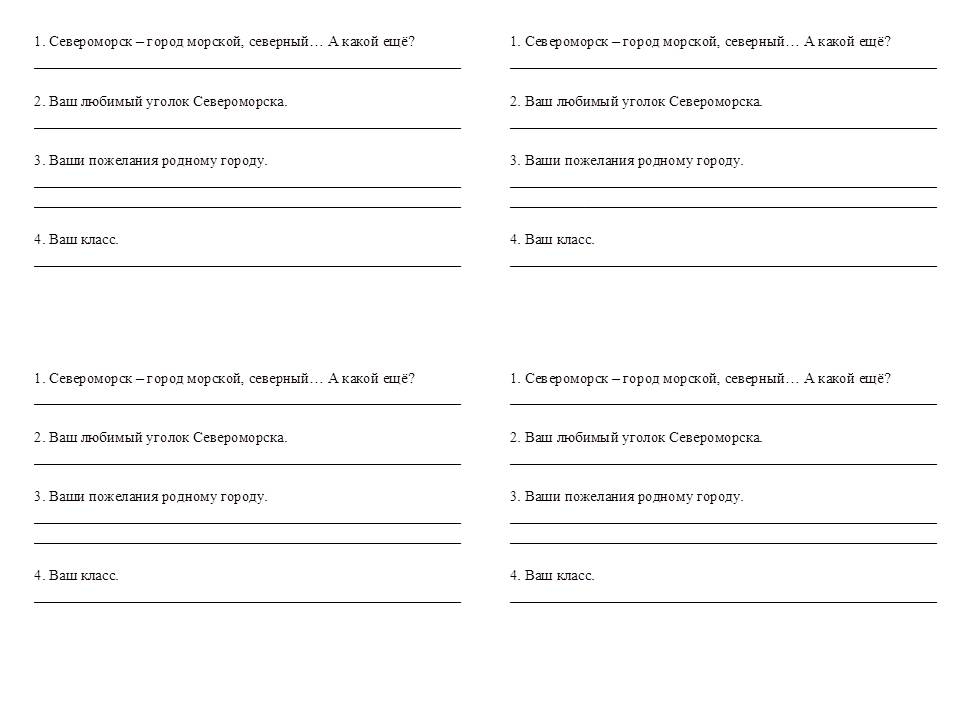 1. Североморск – город морской, северный… А какой ещё?

2. Ваш любимый уголок Североморска.

3. Ваши пожелания родному городу.

4. Ваш класс.

1. Североморск – город морской, северный… А какой ещё?

2. Ваш любимый уголок Североморска.

3. Ваши пожелания родному городу.

4. Ваш класс.

1. Североморск – город морской, северный… А какой ещё?

2. Ваш любимый уголок Североморска.

3. Ваши пожелания родному городу.

4. Ваш класс.

1. Североморск – город морской, северный… А какой ещё?

2. Ваш любимый уголок Североморска.

3. Ваши пожелания родному городу.

4. Ваш класс.